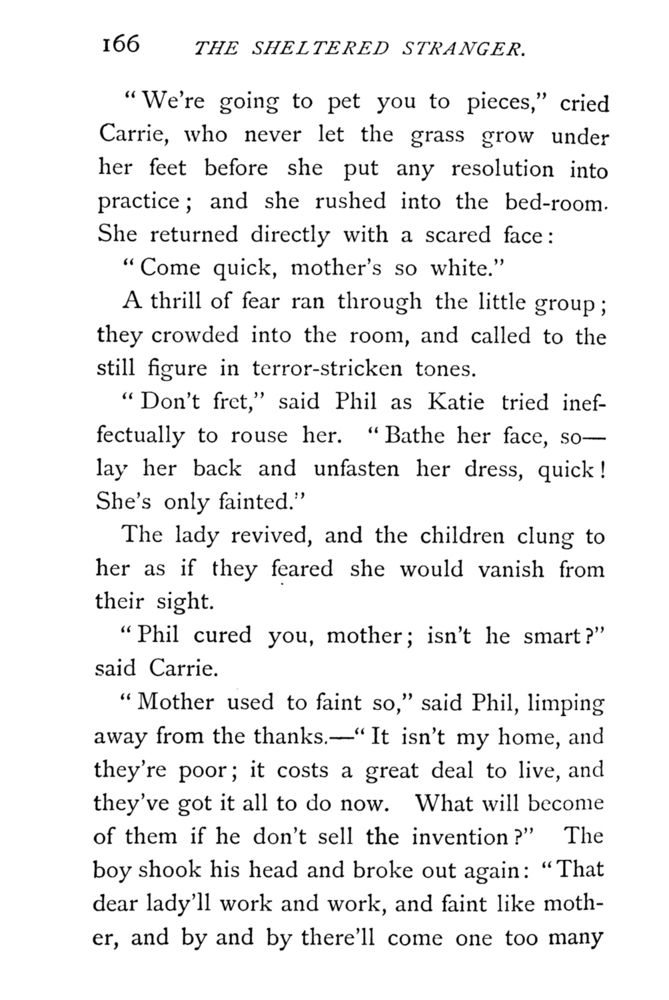 166 THE SHELTERED STRANGER.

"We're going to pet you to pieces," cried Carrie, who never let the grass grow under her feet before she put any resolution into practice; and she rushed into the bed-room. She returned directly with a scared face:

"Come quick, mother's so white."

A thrill of fear ran through the little group; they crowded into the room, and called to the still figure in terror-stricken tones.

"Don't fret," said Phil as Katie tried ineffectually to rouse her. "Bathe her face, so—lay her back and unfasten her dress, quick! She's only fainted."

The lady revived, and the children clung to her as if they feared she would vanish from their sight.

"Phil cured you, mother; isn't he smart?" said Carrie.

"Mother used to faint so," said Phil, limping away from the thanks.—"It isn't my home, and they're poor; it costs a great deal to live, and they've got it all to do now. What will become of them if he don't sell the invention?" The boy shook his head and broke out again: "That dear lady'll work and work, and faint like mother, and by and by there'll come one too many